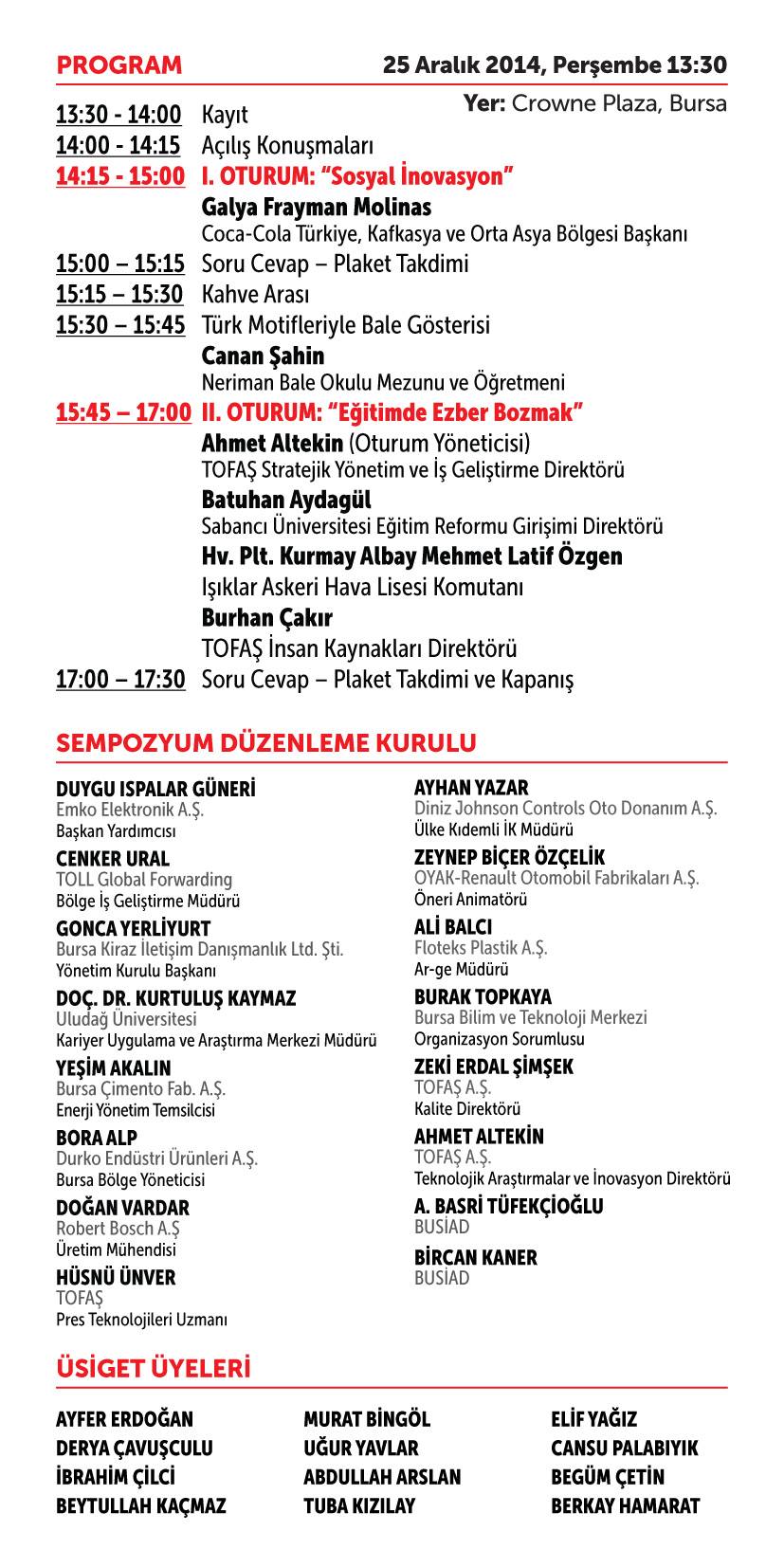 PROGRAM

25 Aralık 2014, Perşembe 13:30

Yer: Crowne Plaza, Bursa

13:30 - 14:00 Kayıt
14:00 - 14:15 Açılış Konuşmaları
14:15 - 15:00 I. OTURUM: “Sosyal İnovasyon”
Galya Frayman Molinas
Coca-Cola Türkiye, Kafkasya ve Orta Asya Bölgesi Başkanı
15:00 – 15:15 Soru Cevap – Plaket Takdimi
15:15 – 15:30 Kahve Arası
15:30 – 15:45 Türk Motifleriyle Bale Gösterisi
Canan Şahin
Neriman Bale Okulu Mezunu ve Öğretmeni
15:45 – 17:00 II. OTURUM: “Eğitimde Ezber Bozmak”
Ahmet Altekin (Oturum Yöneticisi)
TOFAŞ Stratejik Yönetim ve İş Geliştirme Direktörü
Batuhan Aydagül
Sabancı Üniversitesi Eğitim Reformu Girişimi Direktörü
Hv. Plt. Kurmay Albay Mehmet Latif Özgen
Işıklar Askeri Hava Lisesi Komutanı
Burhan Çakır
TOFAŞ İnsan Kaynakları Direktörü
17:00 – 17:30 Soru Cevap – Plaket Takdimi ve Kapanış

SEMPOZYUM DÜZENLEME KURULU

DUYGU ISPALAR GÜNERİ
Emko Elektronik A.Ş.
Başkan Yardımcısı
CENKER URAL
TOLL Global Forwarding
Bölge İş Geliştirme Müdürü
GONCA YERLİYURT
Bursa Kiraz İletişim Danışmanlık Ltd. Şti.
Yönetim Kurulu Başkanı
DOÇ. DR. KURTULUŞ KAYMAZ
Uludağ Üniversitesi
Kariyer Uygulama ve Araştırma Merkezi Müdürü
YEŞİM AKALIN
Bursa Çimento Fab. A.Ş.
Enerji Yönetim Temsilcisi
BORA ALP
Durko Endüstri Ürünleri A.Ş.
Bursa Bölge Yöneticisi
DOĞAN VARDAR
Robert Bosch A.Ş
Üretim Mühendisi
HÜSNÜ ÜNVER
TOFAŞ
Pres Teknolojileri Uzmanı

AYHAN YAZAR
Diniz Johnson Controls Oto Donanım A.Ş.
Ülke Kıdemli İK Müdürü
ZEYNEP BİÇER ÖZÇELİK
OYAK-Renault Otomobil Fabrikaları A.Ş.
Öneri Animatörü
ALİ BALCI
Floteks Plastik A.Ş.
Ar-ge Müdürü
BURAK TOPKAYA
Bursa Bilim ve Teknoloji Merkezi
Organizasyon Sorumlusu
ZEKİ ERDAL ŞİMŞEK
TOFAŞ A.Ş.
Kalite Direktörü
AHMET ALTEKİN
TOFAŞ A.Ş.
Teknolojik Araştırmalar ve İnovasyon Direktörü
A. BASRİ TÜFEKÇİOĞLU
BUSİAD
BİRCAN KANER
BUSİAD

ÜSİGET ÜYELERİ

AYFER ERDOĞAN
DERYA ÇAVUŞCULU
İBRAHİM ÇİLCİ
BEYTULLAH KAÇMAZ

MURAT BİNGÖL
UĞUR YAVLAR
ABDULLAH ARSLAN
TUBA KIZILAY

ELİF YAĞIZ
CANSU PALABIYIK
BEGÜM ÇETİN
BERKAY HAMARAT